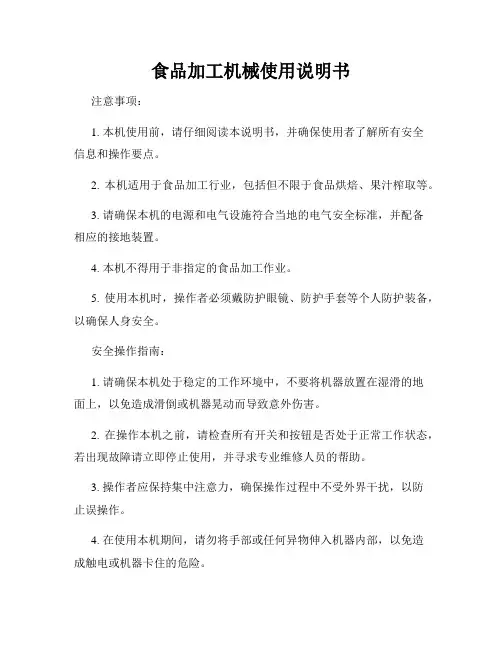 食品加工机械使用说明书

注意事项：

1. 本机使用前，请仔细阅读本说明书，并确保使用者了解所有安全信息和操作要点。

2. 本机适用于食品加工行业，包括但不限于食品烘焙、果汁榨取等。

3. 请确保本机的电源和电气设施符合当地的电气安全标准，并配备相应的接地装置。

4. 本机不得用于非指定的食品加工作业。

5. 使用本机时，操作者必须戴防护眼镜、防护手套等个人防护装备，以确保人身安全。

安全操作指南：

1. 请确保本机处于稳定的工作环境中，不要将机器放置在湿滑的地面上，以免造成滑倒或机器晃动而导致意外伤害。

2. 在操作本机之前，请检查所有开关和按钮是否处于正常工作状态，若出现故障请立即停止使用，并寻求专业维修人员的帮助。

3. 操作者应保持集中注意力，确保操作过程中不受外界干扰，以防止误操作。

4. 在使用本机期间，请勿将手部或任何异物伸入机器内部，以免造成触电或机器卡住的危险。